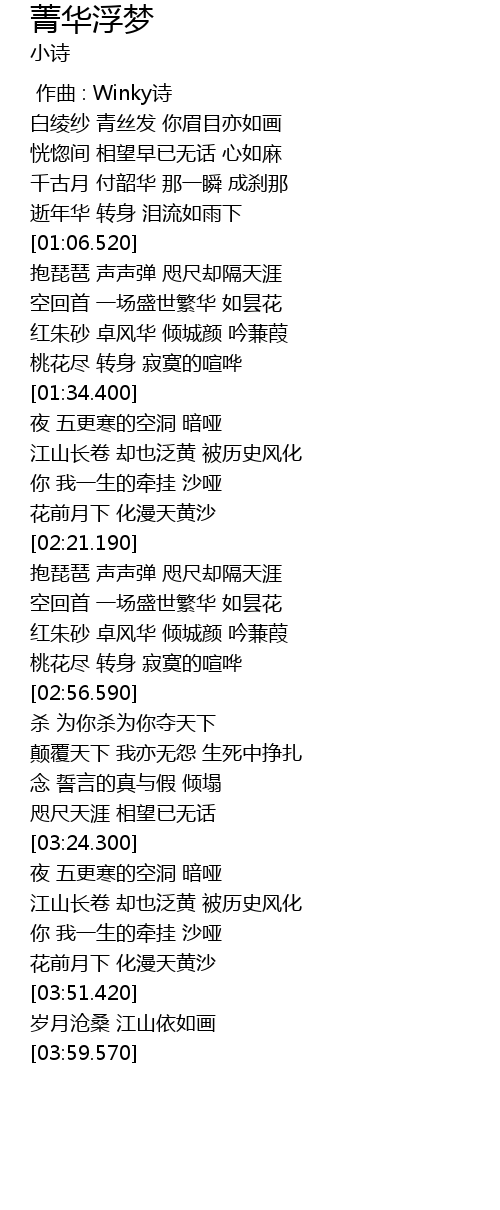 菁华浮梦
小诗

作曲 : Winky诗
白绫纱 青丝发 你眉目亦如画
恍惚间 相望早已无话 心如麻
千古月 付韶华 那一瞬 成刹那
逝年华 转身 泪流如雨下
[01:06.520]
抱琵琶 声声弹 咫尺却隔天涯
空回首 一场盛世繁华 如昙花
红朱砂 卓风华 倾城颜 吟蒹葭
桃花尽 转身 寂寞的喧哗
[01:34.400]
夜 五更寒的空洞 暗哑
江山长卷 却也泛黄 被历史风化
你 我一生的牵挂 沙哑
花前月下 化漫天黄沙
[02:21.190]
抱琵琶 声声弹 咫尺却隔天涯
空回首 一场盛世繁华 如昙花
红朱砂 卓风华 倾城颜 吟蒹葭
桃花尽 转身 寂寞的喧哗
[02:56.590]
杀 为你杀为你夺天下
颠覆天下 我亦无怨 生死中挣扎
念 誓言的真与假 倾塌
咫尺天涯 相望已无话
[03:24.300]
夜 五更寒的空洞 暗哑
江山长卷 却也泛黄 被历史风化
你 我一生的牵挂 沙哑
花前月下 化漫天黄沙
[03:51.420]
岁月沧桑 江山依如画
[03:59.570]